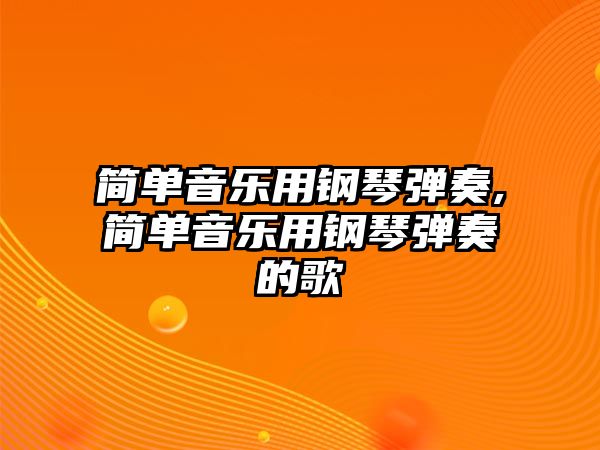 简单音乐用钢琴弹奏，简单音乐用钢琴弹奏的歌